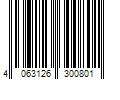 4 063126 300801